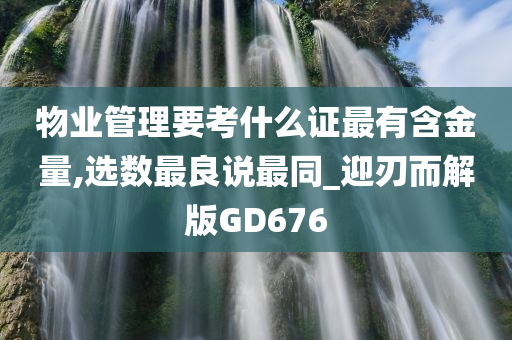 物业管理要考什么证最有含金量,选数最良说最同_迎刃而解版GD676